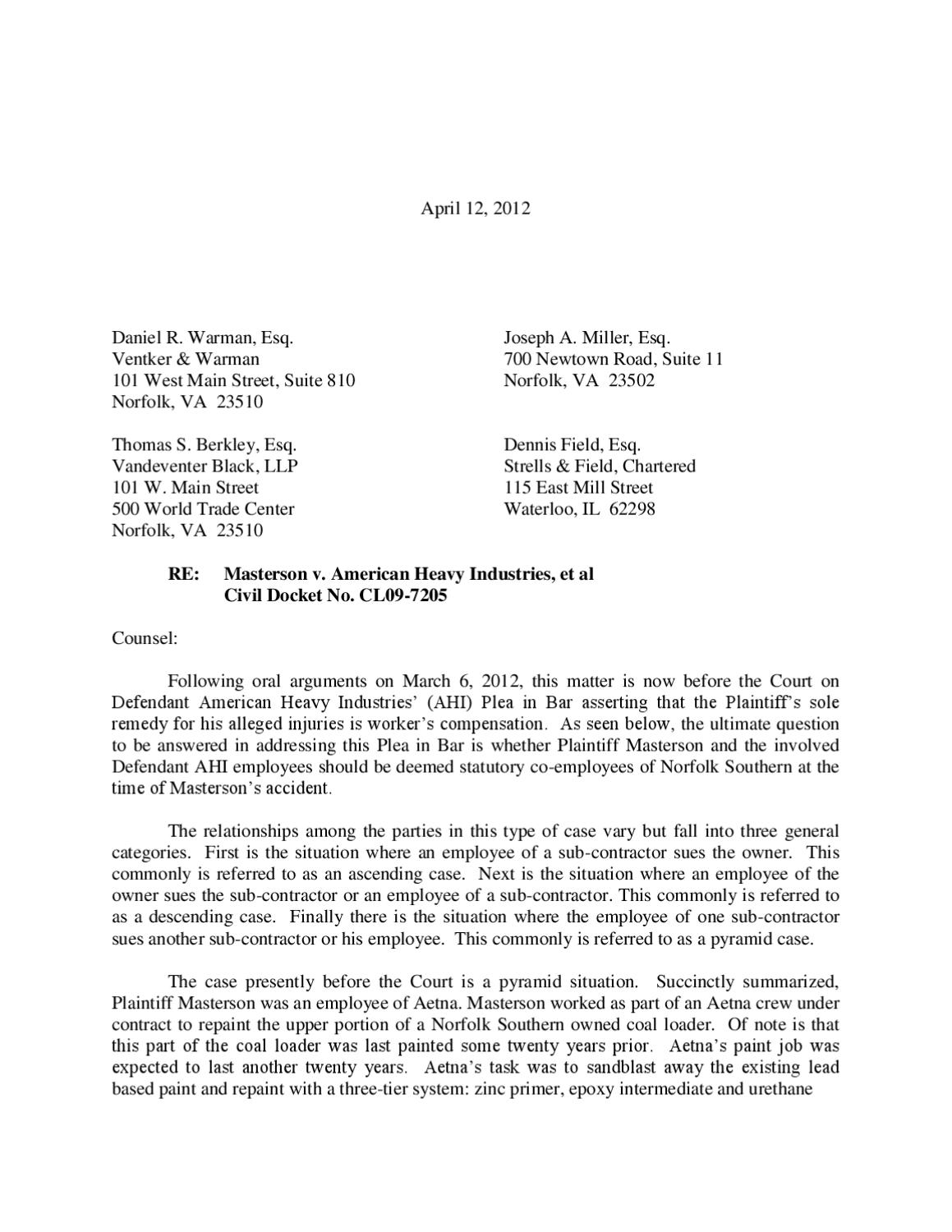 April 12, 2012

Daniel R. Warman, Esq.
Ventker & Warman
101 West Main Street, Suite 810
Norfolk, VA 23510

Thomas S. Berkley, Esq.
Vandeventer Black, LLP
101 W. Main Street
500 World Trade Center
Norfolk, VA 23510

Joseph A. Miller, Esq.
700 Newtown Road, Suite 11
Norfolk, VA 23502

Dennis Field, Esq.
Strells & Field, Chartered
115 East Mill Street
Waterloo, IL 62298

RE: Masterson v. American Heavy Industries, et al
Civil Docket No. CL09-7205

Counsel:

Following oral arguments on March 6, 2012, this matter is now before the Court on Defendant American Heavy Industries' (AHI) Plea in Bar asserting that the Plaintiff's sole remedy for his alleged injuries is worker's compensation. As seen below, the ultimate question to be answered in addressing this Plea in Bar is whether Plaintiff Masterson and the involved Defendant AHI employees should be deemed statutory co-employees of Norfolk Southern at the time of Masterson's accident.

The relationships among the parties in this type of case vary but fall into three general categories. First is the situation where an employee of a sub-contractor sues the owner. This commonly is referred to as an ascending case. Next is the situation where an employee of the owner sues the sub-contractor or an employee of a sub-contractor. This commonly is referred to as a descending case. Finally there is the situation where the employee of one sub-contractor sues another sub-contractor or his employee. This commonly is referred to as a pyramid case.

The case presently before the Court is a pyramid situation. Succinctly summarized, Plaintiff Masterson was an employee of Aetna. Masterson worked as part of an Aetna crew under contract to repaint the upper portion of a Norfolk Southern owned coal loader. Of note is that this part of the coal loader was last painted some twenty years prior. Aetna's paint job was expected to last another twenty years. Aetna's task was to sandblast away the existing lead based paint and repaint with a three-tier system: zinc primer, epoxy intermediate and urethane